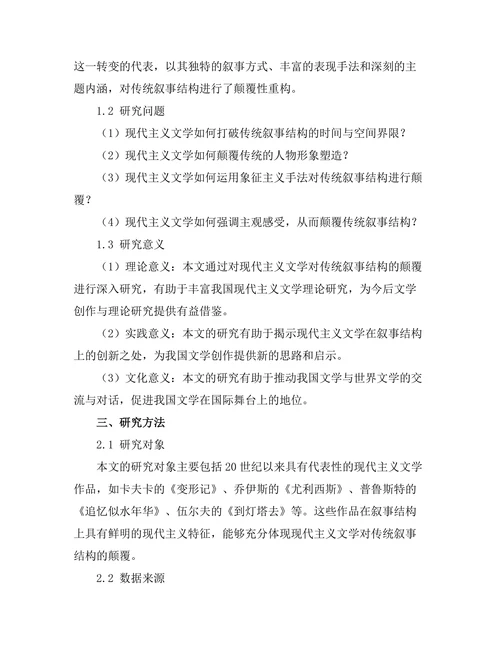 这一转变的代表，以其独特的叙事方式、丰富的表现手法和深刻的主题内涵，对传统叙事结构进行了颠覆性重构。

1.2 研究问题

（1）现代主义文学如何打破传统叙事结构的时间与空间界限？

（2）现代主义文学如何颠覆传统的人物形象塑造？

（3）现代主义文学如何运用象征主义手法对传统叙事结构进行颠覆？

（4）现代主义文学如何强调主观感受，从而颠覆传统叙事结构？

1.3 研究意义

（1）理论意义：本文通过对现代主义文学对传统叙事结构的颠覆进行深入研究，有助于丰富我国现代主义文学理论研究，为今后文学创作与理论研究提供有益借鉴。

（2）实践意义：本文的研究有助于揭示现代主义文学在叙事结构上的创新之处，为我国文学创作提供新的思路和启示。

（3）文化意义：本文的研究有助于推动我国文学与世界文学的交流与对话，促进我国文学在国际舞台上的地位。

三、研究方法

2.1 研究对象

本文的研究对象主要包括20世纪以来具有代表性的现代主义文学作品，如卡夫卡的《变形记》、乔伊斯的《尤利西斯》、普鲁斯特的《追忆似水年华》、伍尔夫的《到灯塔去》等。这些作品在叙事结构上具有鲜明的现代主义特征，能够充分体现现代主义文学对传统叙事结构的颠覆。

2.2 数据来源